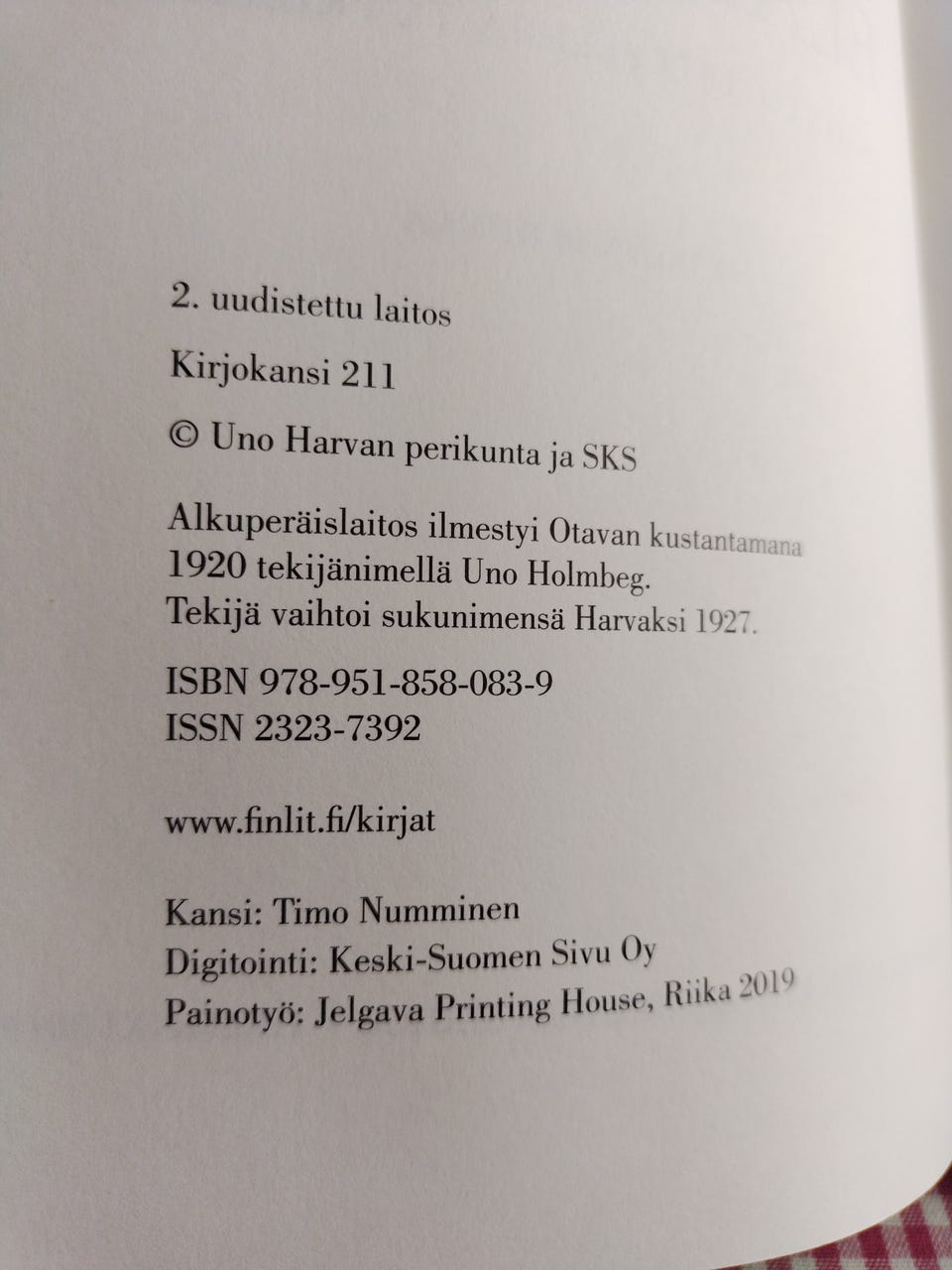 2. uudistettu laitos

Kirjokansi 211

© Uno Harvan perikunta ja SKS

Alkuperäislaitos ilmestyi Otavan kustantamana 1920 tekijänimellä Uno Holmbeg. Tekijä vaihtoi sukunimensä Harvaksi 1927.

ISBN 978-951-858-083-9
ISSN 2323-7392

www.finlit.fi/kirjat

Kansi: Timo Numminen
Digitointi: Keski-Suomen Sivu Oy
Painotyö: Jelgava Printing House, Riika 2019